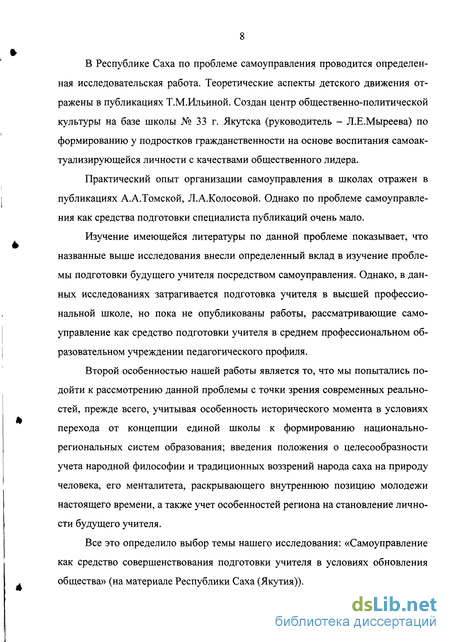 8

В Республике Саха по проблеме самоуправления проводится определенная исследовательская работа. Теоретические аспекты детского движения отражены в публикациях Т.М.Ильиной. Создан центр общественно-политической культуры на базе школы № 33 г. Якутска (руководитель – Л.Е.Мыреева) по формированию у подростков гражданственности на основе воспитания самоактуализирующейся личности с качествами общественного лидера.

Практический опыт организации самоуправления в школах отражен в публикациях А.А.Томской, Л.А.Колосовой. Однако по проблеме самоуправления как средства подготовки специалиста публикаций очень мало.

Изучение имеющейся литературы по данной проблеме показывает, что названные выше исследования внесли определенный вклад в изучение проблемы подготовки будущего учителя посредством самоуправления. Однако, в данных исследованиях затрагивается подготовка учителя в высшей профессиональной школе, но пока не опубликованы работы, рассматривающие самоуправление как средство подготовки учителя в среднем профессиональном образовательном учреждении педагогического профиля.

Второй особенностью нашей работы является то, что мы попытались подойти к рассмотрению данной проблемы с точки зрения современных реальностей, прежде всего, учитывая особенность исторического момента в условиях перехода от концепции единой школы к формированию национально-региональных систем образования; введения положения о целесообразности учета народной философии и традиционных воззрений народа саха на природу человека, его менталитета, раскрывающего внутреннюю позицию молодежи настоящего времени, а также учет особенностей региона на становление личности будущего учителя.

Все это определило выбор темы нашего исследования: «Самоуправление как средство совершенствования подготовки учителя в условиях обновления общества» (на материале Республики Саха (Якутия)).

dsLib.net
библиотека диссертаций